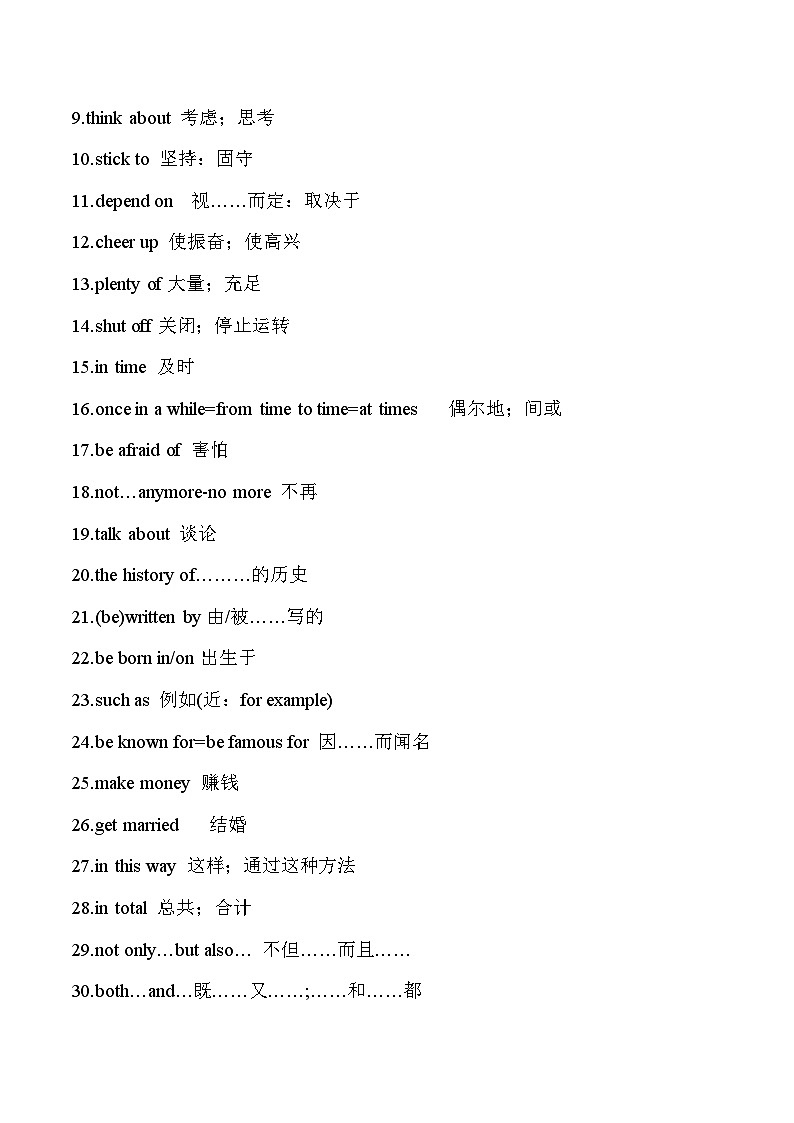 9.think about 考虑；思考

10.stick to 坚持：固守

11.depend on 视……而定：取决于

12.cheer up 使振奋；使高兴

13.plenty of 大量；充足

14.shut off 关闭；停止运转

15.in time 及时

16.once in a while=from time to time=at times 偶尔地；间或

17.be afraid of 害怕

18.not…anymore-no more 不再

19.talk about 谈论

20.the history of………的历史

21.(be)written by 由/被……写的

22.be born in/on 出生于

23.such as 例如(近：for example)

24.be known for=be famous for 因……而闻名

25.make money 赚钱

26.get married 结婚

27.in this way 这样；通过这种方法

28.in total 总共；合计

29.not only…but also… 不但……而且……

30.both…and…既……又……;……和……都